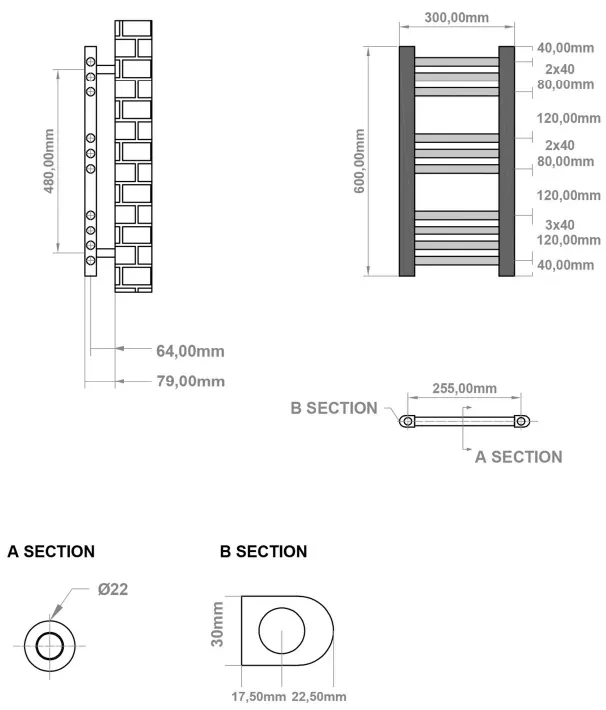 480,00mm

64,00mm

79,00mm

300,00mm

600,00mm

40,00mm

2x40
80,00mm

120,00mm

2x40
80,00mm

120,00mm

3x40
120,00mm

40,00mm

255,00mm

B SECTION

A SECTION

A SECTION

Ø22

B SECTION

30mm

17,50mm 22,50mm